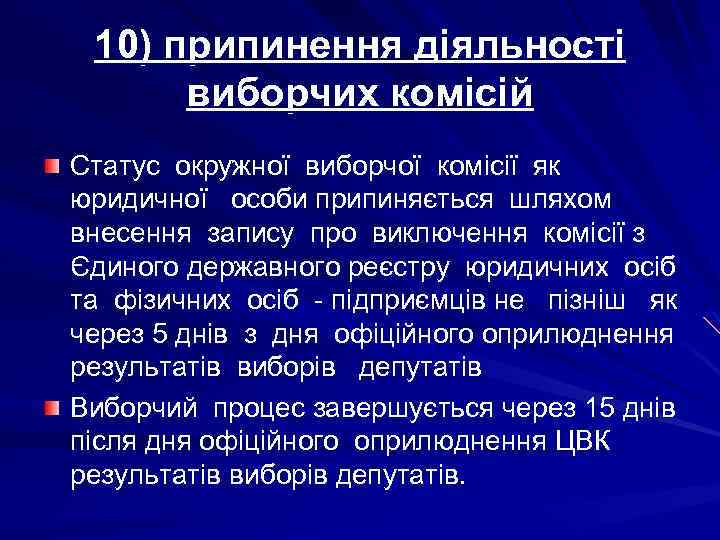 10) припинення діяльності виборчих комісій

Статус окружної виборчої комісії як юридичної особи припиняється шляхом внесення запису про виключення комісії з Єдиного державного реєстру юридичних осіб та фізичних осіб - підприємців не пізніш як через 5 днів з дня офіційного оприлюднення результатів виборів депутатів

Виборчий процес завершується через 15 днів після дня офіційного оприлюднення ЦВК результатів виборів депутатів.